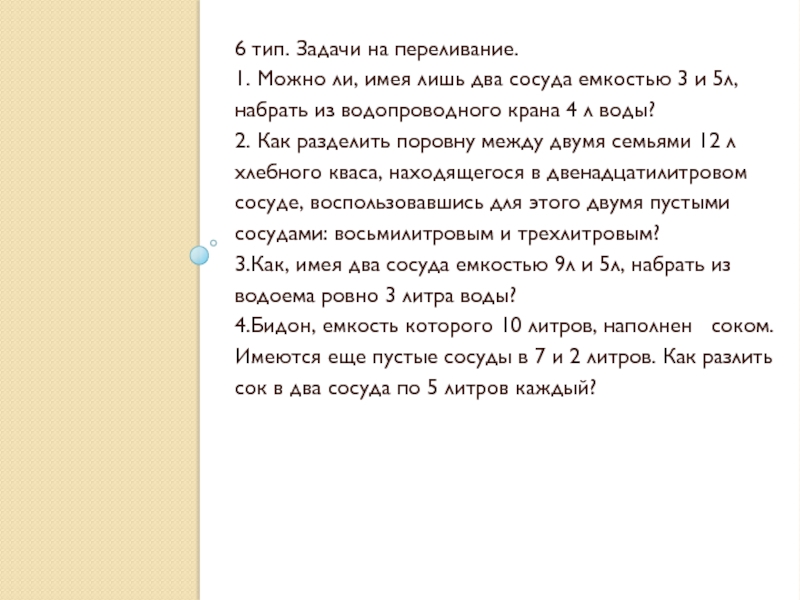 6 тип. Задачи на переливание.

1. Можно ли, имея лишь два сосуда емкостью 3 и 5л, набрать из водопроводного крана 4 л воды?

2. Как разделить поровну между двумя семьями 12 л хлебного кваса, находящегося в двенадцатилитровом сосуде, воспользовавшись для этого двумя пустыми сосудами: восьмилитровым и трехлитровым?

3.Как, имея два сосуда емкостью 9л и 5л, набрать из водоема ровно 3 литра воды?

4.Бидон, емкость которого 10 литров, наполнен соком. Имеются еще пустые сосуды в 7 и 2 литров. Как разлить сок в два сосуда по 5 литров каждый?